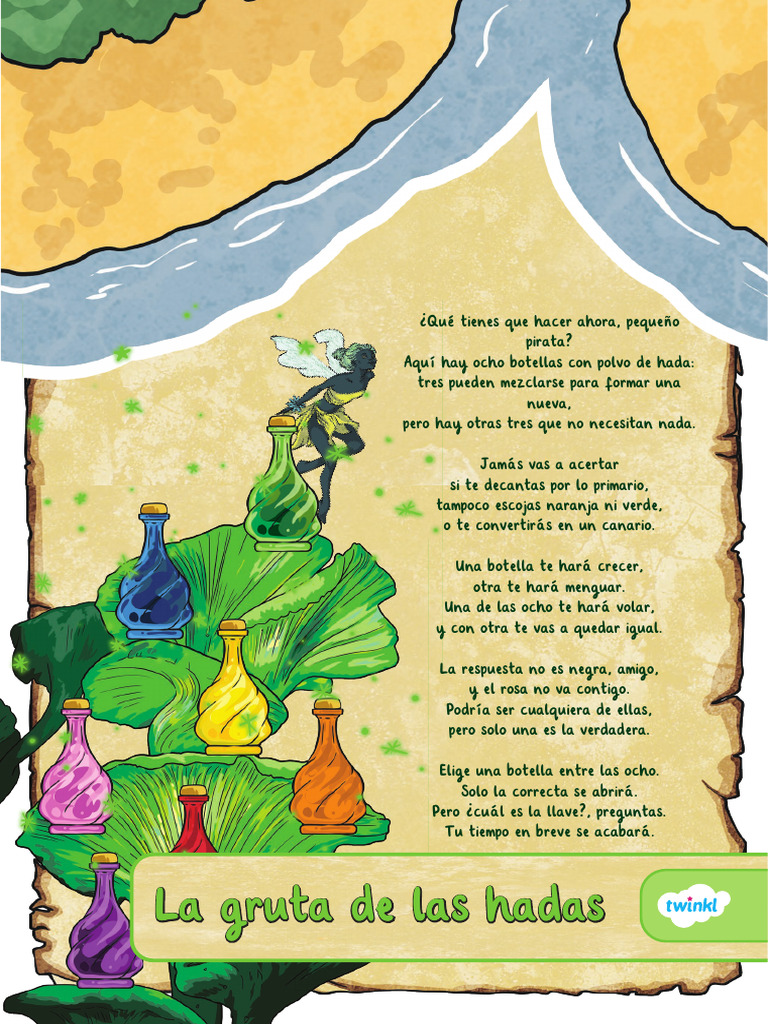 ¿Qué tienes que hacer ahora, pequeño pirata?
Aquí hay ocho botellas con polvo de hada:
tres pueden mezclarse para formar una nueva,
pero hay otras tres que no necesitan nada.

Jamás vas a acertar
si te decantas por lo primario,
tampoco escojas naranja ni verde,
o te convertirás en un canario.

Una botella te hará crecer,
otra te hará menguar.
Una de las ocho te hará volar,
y con otra te vas a quedar igual.

La respuesta no es negra, amigo,
y el rosa no va contigo.
Podría ser cualquiera de ellas,
pero solo una es la verdadera.

Elige una botella entre las ocho.
Solo la correcta se abrirá.
Pero ¿cuál es la llave?, preguntas.
Tu tiempo en breve se acabará.

La gruta de las hadas

twinkl